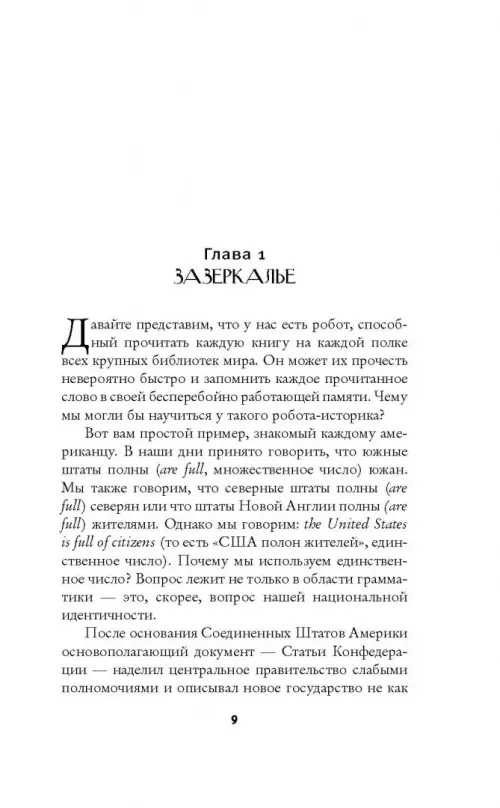 Глава 1
ЗАЗЕРКАЛЬЕ

Давайте представим, что у нас есть робот, способный прочитать каждую книгу на каждой полке всех крупных библиотек мира. Он может их прочесть невероятно быстро и запомнить каждое прочитанное слово в своей бесперебойно работающей памяти. Чему мы могли бы научиться у такого робота-историка?

Вот вам простой пример, знакомый каждому американцу. В наши дни принято говорить, что южные штаты полны (are full, множественное число) южан. Мы также говорим, что северные штаты полны (are full) северян или что штаты Новой Англии полны (are full) жителями. Однако мы говорим: the United States is full of citizens (то есть «США полон жителей», единственное число). Почему мы используем единственное число? Вопрос лежит не только в области грамматики — это, скорее, вопрос нашей национальной идентичности.

После основания Соединенных Штатов Америки основополагающий документ — Статьи Конфедерации — наделил центральное правительство слабыми полномочиями и описывал новое государство не как

9